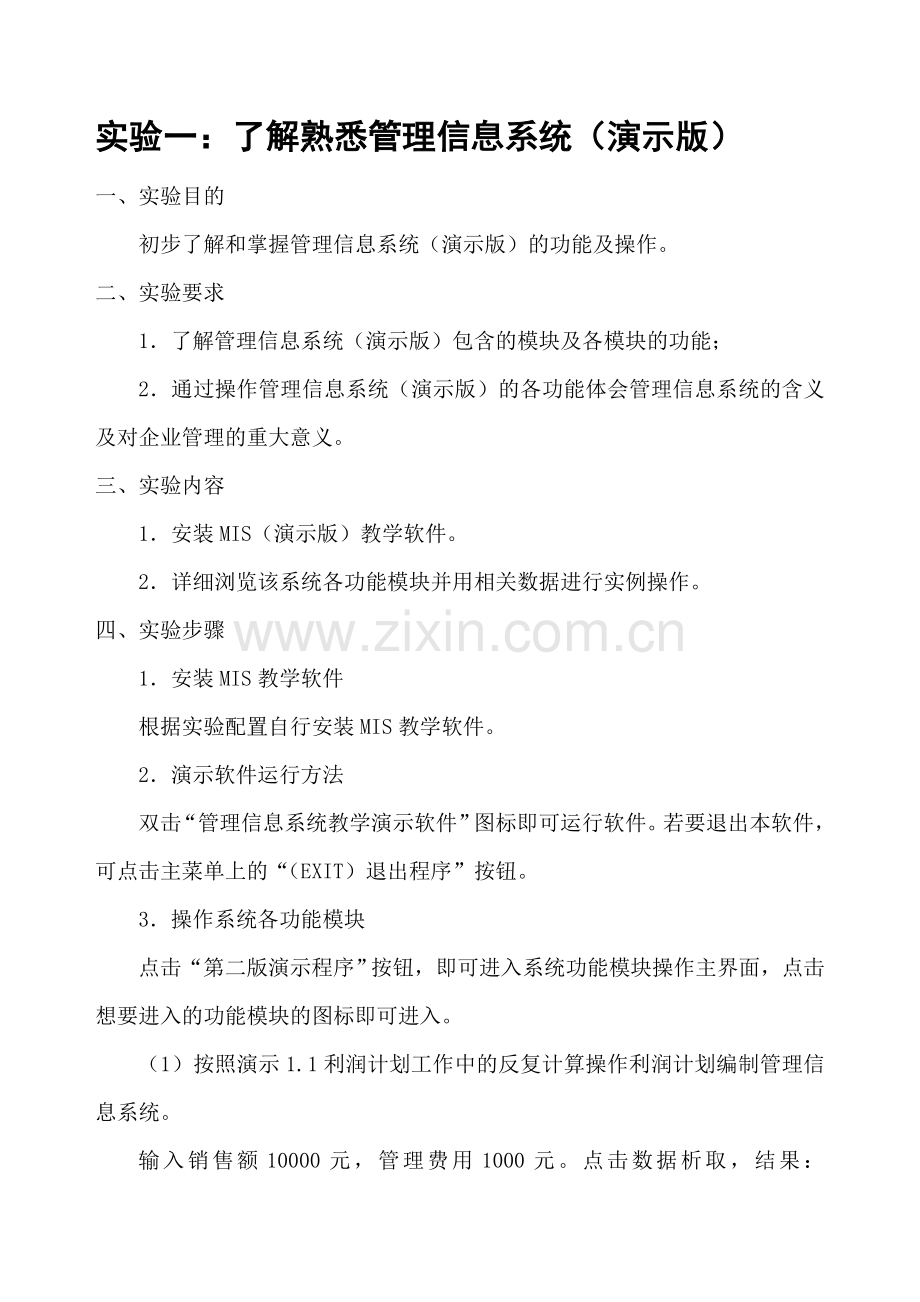 实验一：了解熟悉管理信息系统（演示版）

一、实验目的

初步了解和掌握管理信息系统（演示版）的功能及操作。

二、实验要求

1．了解管理信息系统（演示版）包含的模块及各模块的功能；

2．通过操作管理信息系统（演示版）的各功能体会管理信息系统的含义及对企业管理的重大意义。

三、实验内容

1．安装MIS（演示版）教学软件。

2．详细浏览该系统各功能模块并用相关数据进行实例操作。

四、实验步骤

1．安装MIS教学软件

根据实验配置自行安装MIS教学软件。

2．演示软件运行方法

双击“管理信息系统教学演示软件”图标即可运行软件。若要退出本软件，可点击主菜单上的“（EXIT）退出程序”按钮。

3．操作系统各功能模块

点击“第二版演示程序”按钮，即可进入系统功能模块操作主界面，点击想要进入的功能模块的图标即可进入。

（1）按照演示1.1利润计划工作中的反复计算操作利润计划编制管理信息系统。

输入销售额10000元，管理费用1000元。点击数据析取，结果：

www.zixin.com.cn